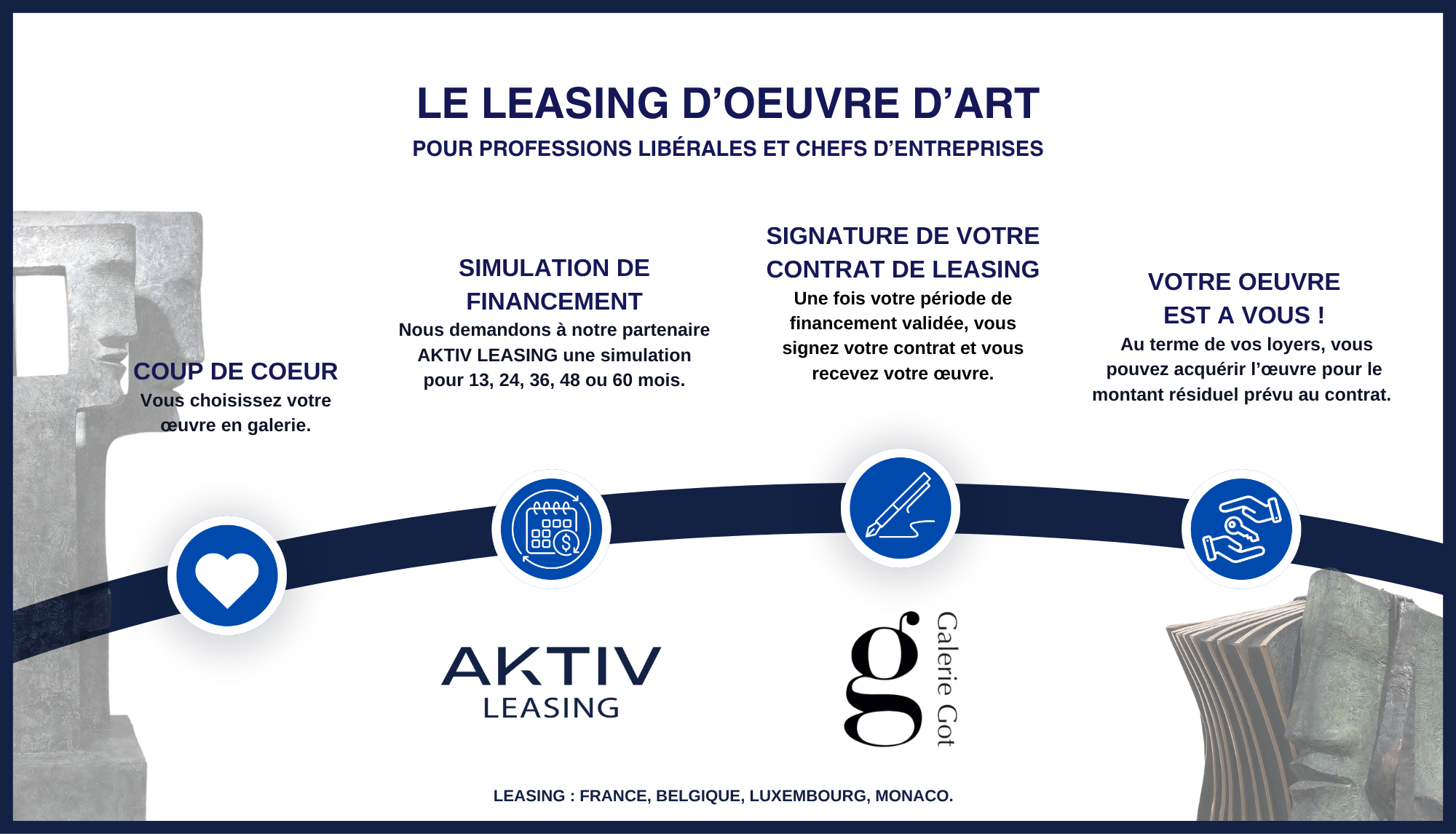 LE LEASING D'OEUVRE D'ART

POUR PROFESSIONS LIBÉRALES ET CHEFS D'ENTREPRISES

COUP DE COEUR
Vous choisissez votre œuvre en galerie.

SIMULATION DE FINANCEMENT
Nous demandons à notre partenaire AKTIV LEASING une simulation pour 13, 24, 36, 48 ou 60 mois.

SIGNATURE DE VOTRE CONTRAT DE LEASING
Une fois votre période de financement validée, vous signez votre contrat et vous recevez votre œuvre.

VOTRE OEUVRE EST A VOUS !
Au terme de vos loyers, vous pouvez acquérir l'œuvre pour le montant résiduel prévu au contrat.

AKTIV LEASING

g Galerie Got

LEASING : FRANCE, BELGIQUE, LUXEMBOURG, MONACO.